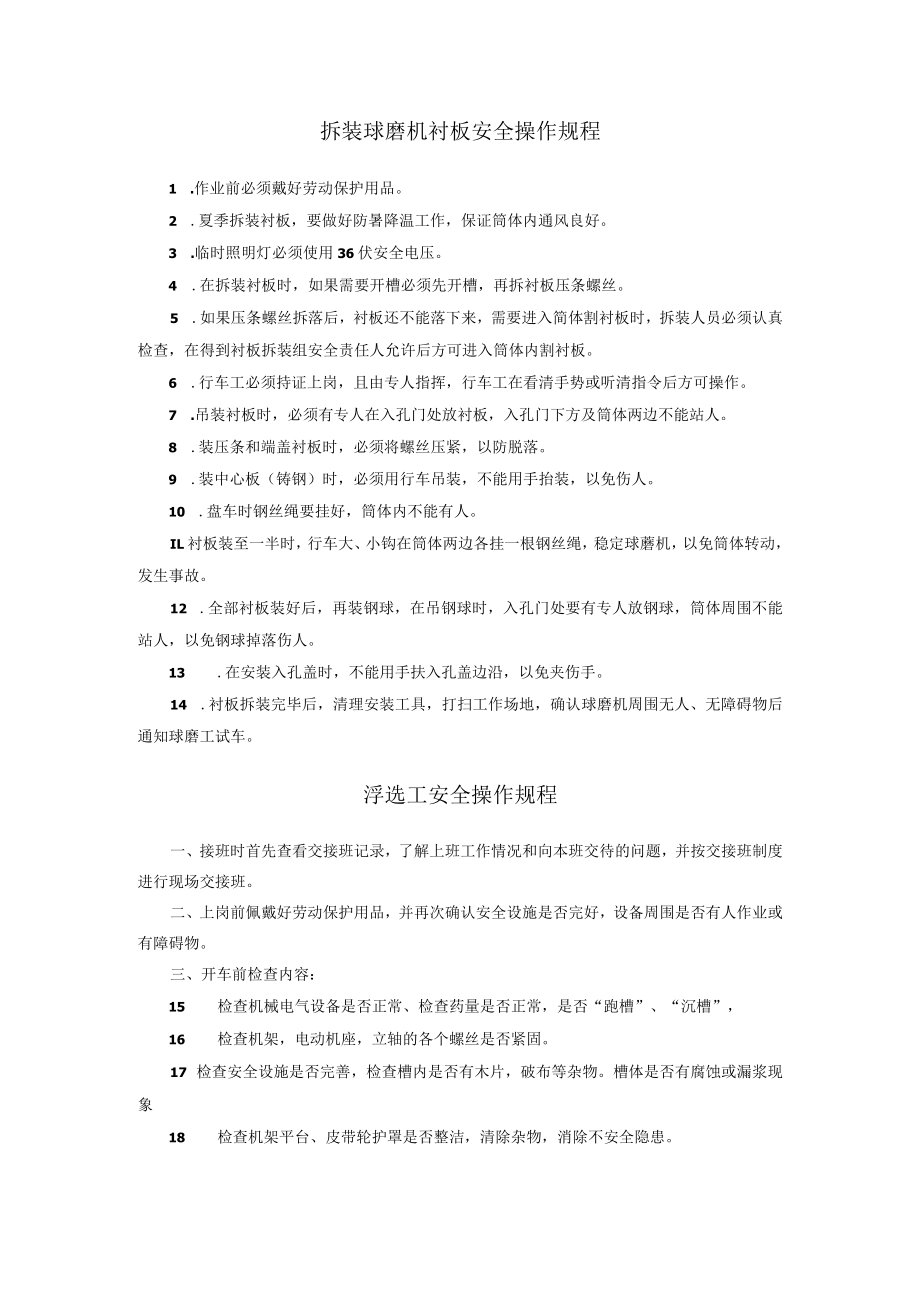 拆装球磨机衬板安全操作规程

1 .作业前必须戴好劳动保护用品。

2 .夏季拆装衬板，要做好防暑降温工作，保证筒体内通风良好。

3 .临时照明灯必须使用36伏安全电压。

4 .在拆装衬板时，如果需要开槽必须先开槽，再拆衬板压条螺丝。

5 .如果压条螺丝拆落后，衬板还不能落下来，需要进入筒体割衬板时，拆装人员必须认真检查，在得到衬板拆装组安全责任人允许后方可进入筒体内割衬板。

6 .行车工必须持证上岗，且由专人指挥，行车工在看清手势或听清指令后方可操作。

7 .吊装衬板时，必须有专人在入孔门处放衬板，入孔门下方及筒体两边不能站人。

8 .装压条和端盖衬板时，必须将螺丝压紧，以防脱落。

9 .装中心板（铸钢）时，必须用行车吊装，不能用手抬装，以免伤人。

10 .盘车时钢丝绳要挂好，筒体内不能有人。

IL衬板装至一半时，行车大、小钩在筒体两边各挂一根钢丝绳，稳定球磨机，以免筒体转动，发生事故。

12 .全部衬板装好后，再装钢球，在吊钢球时，入孔门处要有专人放钢球，筒体周围不能站人，以免钢球掉落伤人。

13 .在安装入孔盖时，不能用手扶入孔盖边沿，以免夹伤手。

14 .衬板拆装完毕后，清理安装工具，打扫工作场地，确认球磨机周围无人、无障碍物后通知球磨工试车。

浮选工安全操作规程

一、接班时首先查看交接班记录，了解上班工作情况和向本班交待的问题，并按交接班制度进行现场交接班。

二、上岗前佩戴好劳动保护用品，并再次确认安全设施是否完好，设备周围是否有人作业或有障碍物。

三、开车前检查内容：

15 检查机械电气设备是否正常、检查药量是否正常，是否“跑槽”、“沉槽”，

16 检查机架，电动机座，立轴的各个螺丝是否紧固。

17 检查安全设施是否完善，检查槽内是否有木片，破布等杂物。槽体是否有腐蚀或漏浆现象

18 检查机架平台、皮带轮护罩是否整洁，清除杂物，消除不安全隐患。